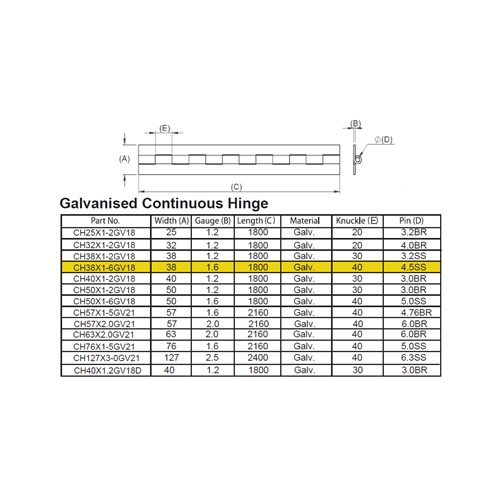 (E)

(A)

(C)

(B)

$\phi$(D)

Galvanised Continuous Hinge

| Part No. | Width (A) | Gauge (B) | Length (C) | Material | Knuckle (E) | Pin (D) |
|---|---|---|---|---|---|---|
| CH25X1-2GV18 | 25 | 1.2 | 1800 | Galv. | 20 | 3.2BR |
| CH32X1-2GV18 | 32 | 1.2 | 1800 | Galv. | 20 | 4.0BR |
| CH38X1-2GV18 | 38 | 1.2 | 1800 | Galv. | 30 | 3.2SS |
| CH38X1-6GV18 | 38 | 1.6 | 1800 | Galv. | 40 | 4.5SS |
| CH40X1-2GV18 | 40 | 1.2 | 1800 | Galv. | 30 | 3.0BR |
| CH50X1-2GV18 | 50 | 1.2 | 1800 | Galv. | 30 | 3.0BR |
| CH50X1-6GV18 | 50 | 1.6 | 1800 | Galv. | 40 | 5.0SS |
| CH57X1-5GV21 | 57 | 1.6 | 2160 | Galv. | 40 | 4.76BR |
| CH57X2.0GV21 | 57 | 2.0 | 2160 | Galv. | 40 | 6.0BR |
| CH63X2.0GV21 | 63 | 2.0 | 2160 | Galv. | 40 | 6.0BR |
| CH76X1-5GV21 | 76 | 1.6 | 2160 | Galv. | 40 | 5.0SS |
| CH127X3-0GV21 | 127 | 2.5 | 2400 | Galv. | 40 | 6.3SS |
| CH40X1.2GV18D | 40 | 1.2 | 1800 | Galv. | 30 | 3.0BR |